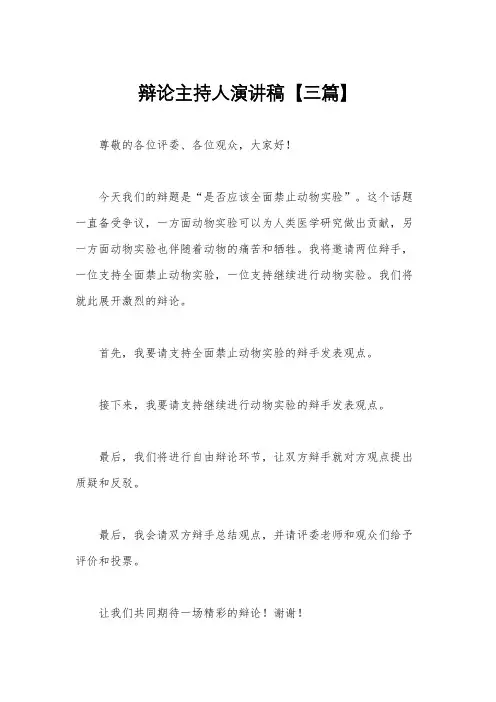 辩论主持人演讲稿【三篇】

尊敬的各位评委、各位观众，大家好！

今天我们的辩题是“是否应该全面禁止动物实验”。这个话题一直备受争议，一方面动物实验可以为人类医学研究做出贡献，另一方面动物实验也伴随着动物的痛苦和牺牲。我将邀请两位辩手，一位支持全面禁止动物实验，一位支持继续进行动物实验。我们将就此展开激烈的辩论。

首先，我要请支持全面禁止动物实验的辩手发表观点。

接下来，我要请支持继续进行动物实验的辩手发表观点。

最后，我们将进行自由辩论环节，让双方辩手就对方观点提出质疑和反驳。

最后，我会请双方辩手总结观点，并请评委老师和观众们给予评价和投票。

让我们共同期待一场精彩的辩论！谢谢！